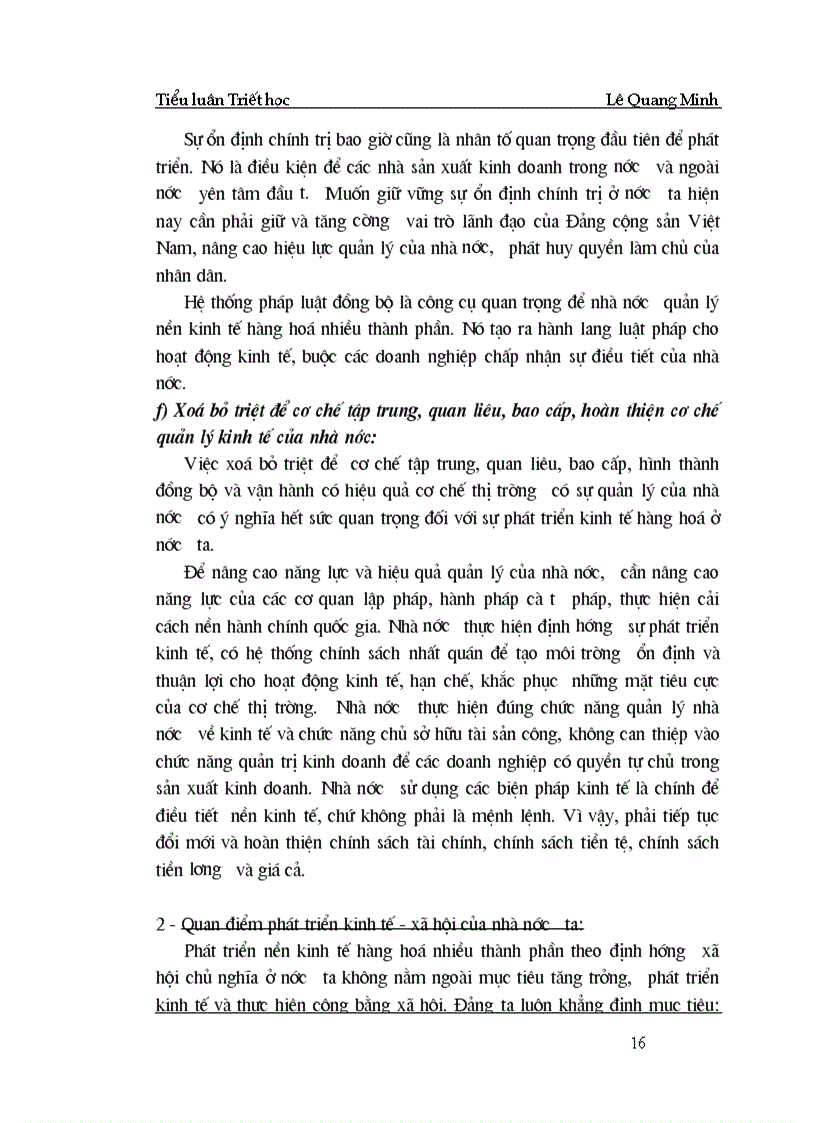 Tiểu luận Triết học Lê Quang Minh

Sự ổn định chính trị bao giờ cũng là nhân tố quan trọng đầu tiên để phát triển. Nó là điều kiện để các nhà sản xuất kinh doanh trong nớc và ngoài nớc yên tâm đầu t. Muốn giữ vững sự ổn định chính trị ở nớc ta hiện nay cần phải giữ và tăng cờng vai trò lãnh đạo của Đảng cộng sản Việt Nam, nâng cao hiệu lực quản lý của nhà nớc, phát huy quyền làm chủ của nhân dân.

Hệ thống pháp luật đồng bộ là công cụ quan trọng để nhà nớc quản lý nền kinh tế hàng hoá nhiều thành phần. Nó tạo ra hành lang luật pháp cho hoạt động kinh tế, buộc các doanh nghiệp chấp nhận sự điều tiết của nhà nớc.

f) Xoá bỏ triệt để cơ chế tập trung, quan liêu, bao cấp, hoàn thiện cơ chế quản lý kinh tế của nhà nớc:

Việc xoá bỏ triệt để cơ chế tập trung, quan liêu, bao cấp, hình thành đồng bộ và vận hành có hiệu quả cơ chế thị trờng có sự quản lý của nhà nớc có ý nghĩa hết sức quan trọng đối với sự phát triển kinh tế hàng hoá ở nớc ta.

Để nâng cao năng lực và hiệu quả quản lý của nhà nớc, cần nâng cao năng lực của các cơ quan lập pháp, hành pháp cà t pháp, thực hiện cải cách nền hành chính quốc gia. Nhà nớc thực hiện định hớng sự phát triển kinh tế, có hệ thống chính sách nhất quán để tạo môi trờng ổn định và thuận lợi cho hoạt động kinh tế, hạn chế, khắc phục những mặt tiêu cực của cơ chế thị trờng. Nhà nớc thực hiện đúng chức năng quản lý nhà nớc về kinh tế và chức năng chủ sở hữu tài sản công, không can thiệp vào chức năng quản trị kinh doanh để các doanh nghiệp có quyền tự chủ trong sản xuất kinh doanh. Nhà nớc sử dụng các biện pháp kinh tế là chính để điều tiết nền kinh tế, chứ không phải là mệnh lệnh. Vì vậy, phải tiếp tục đổi mới và hoàn thiện chính sách tài chính, chính sách tiền tệ, chính sách tiền lơng và giá cả.

2 - Quan điểm phát triển kinh tế - xã hội của nhà nớc ta:

Phát triển nền kinh tế hàng hoá nhiều thành phần theo định hớng xã hội chủ nghĩa ở nớc ta không nằm ngoài mục tiêu tăng trởng, phát triển kinh tế và thực hiện công bằng xã hội. Đảng ta luôn khẳng định mục tiêu:

16